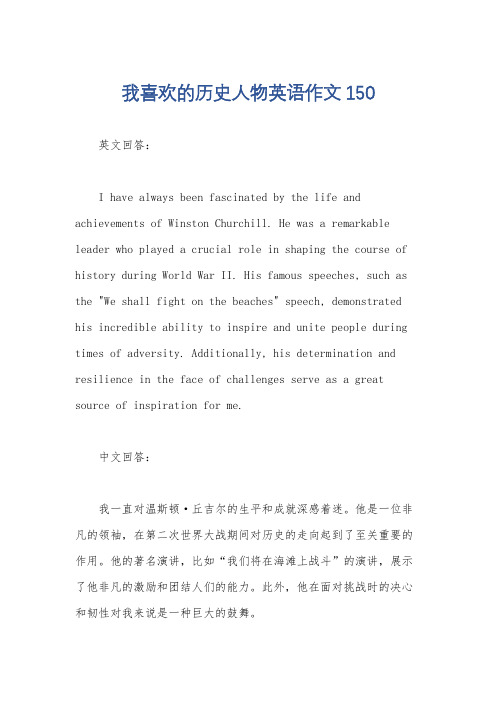 我喜欢的历史人物英语作文150

英文回答：

I have always been fascinated by the life and achievements of Winston Churchill. He was a remarkable leader who played a crucial role in shaping the course of history during World War II. His famous speeches, such as the "We shall fight on the beaches" speech, demonstrated his incredible ability to inspire and unite people during times of adversity. Additionally, his determination and resilience in the face of challenges serve as a great source of inspiration for me.

中文回答：

我一直对温斯顿·丘吉尔的生平和成就深感着迷。他是一位非凡的领袖，在第二次世界大战期间对历史的走向起到了至关重要的作用。他的著名演讲，比如“我们将在海滩上战斗”的演讲，展示了他非凡的激励和团结人们的能力。此外，他在面对挑战时的决心和韧性对我来说是一种巨大的鼓舞。